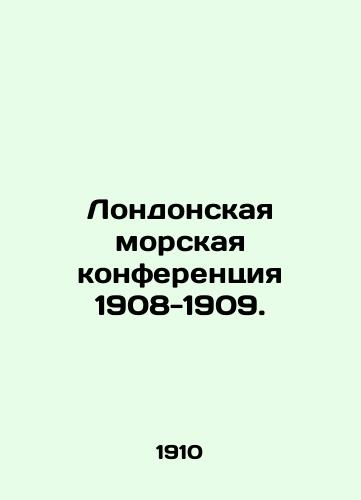 Лондонская морская конференция 1908-1909.

1910